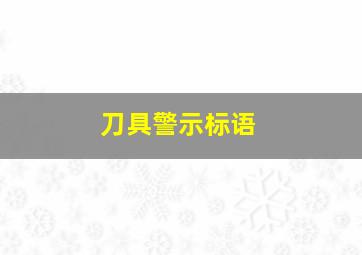 刀具警示标语